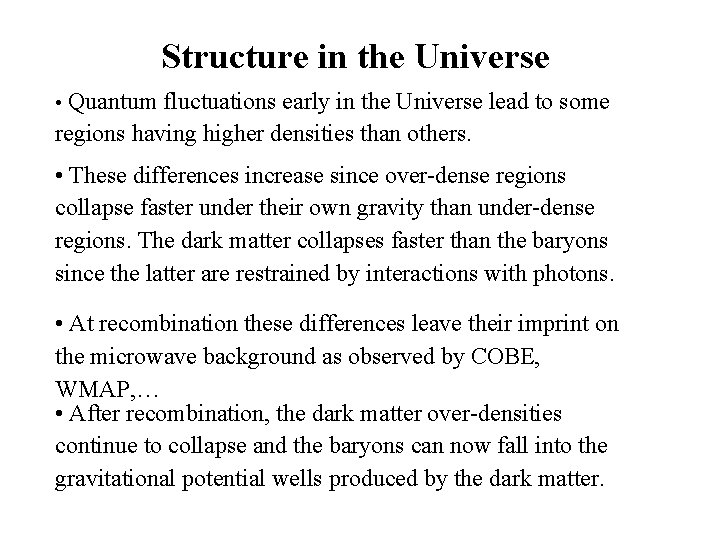 Structure in the Universe

• Quantum fluctuations early in the Universe lead to some regions having higher densities than others.

• These differences increase since over-dense regions collapse faster under their own gravity than under-dense regions. The dark matter collapses faster than the baryons since the latter are restrained by interactions with photons.

• At recombination these differences leave their imprint on the microwave background as observed by COBE, WMAP,…

• After recombination, the dark matter over-densities continue to collapse and the baryons can now fall into the gravitational potential wells produced by the dark matter.